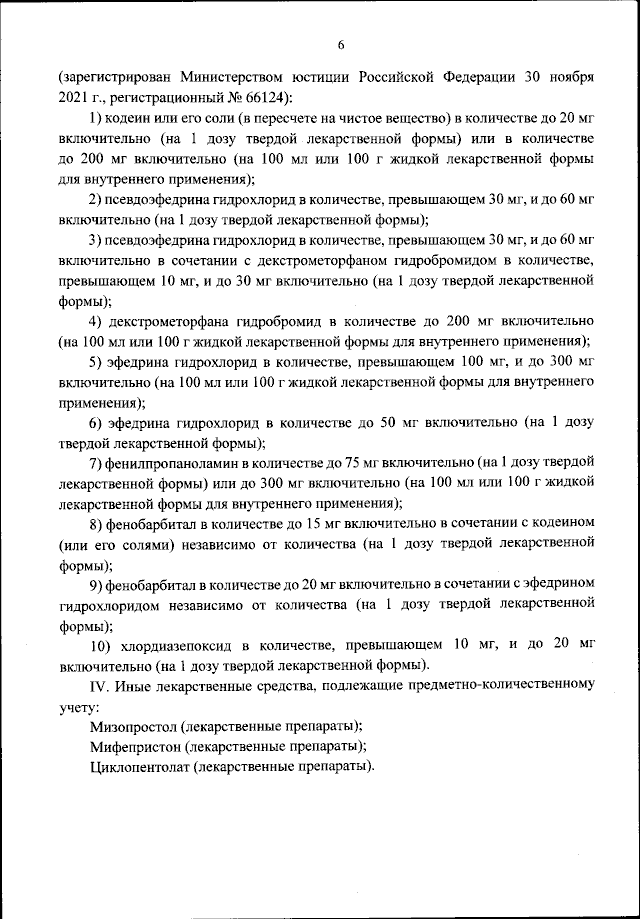 6

(зарегистрирован Министерством юстиции Российской Федерации 30 ноября 2021 г., регистрационный № 66124):

1) кодеин или его соли (в пересчете на чистое вещество) в количестве до 20 мг включительно (на 1 дозу твердой лекарственной формы) или в количестве до 200 мг включительно (на 100 мл или 100 г жидкой лекарственной формы для внутреннего применения);

2) псевдоэфедрина гидрохлорид в количестве, превышающем 30 мг, и до 60 мг включительно (на 1 дозу твердой лекарственной формы);

3) псевдоэфедрина гидрохлорид в количестве, превышающем 30 мг, и до 60 мг включительно в сочетании с декстрометорфаном гидробромидом в количестве, превышающем 10 мг, и до 30 мг включительно (на 1 дозу твердой лекарственной формы);

4) декстрометорфана гидробромид в количестве до 200 мг включительно (на 100 мл или 100 г жидкой лекарственной формы для внутреннего применения);

5) эфедрина гидрохлорид в количестве, превышающем 100 мг, и до 300 мг включительно (на 100 мл или 100 г жидкой лекарственной формы для внутреннего применения);

6) эфедрина гидрохлорид в количестве до 50 мг включительно (на 1 дозу твердой лекарственной формы);

7) фенилпропаноламин в количестве до 75 мг включительно (на 1 дозу твердой лекарственной формы) или до 300 мг включительно (на 100 мл или 100 г жидкой лекарственной формы для внутреннего применения);

8) фенобарбитал в количестве до 15 мг включительно в сочетании с кодеином (или его солями) независимо от количества (на 1 дозу твердой лекарственной формы);

9) фенобарбитал в количестве до 20 мг включительно в сочетании с эфедрином гидрохлоридом независимо от количества (на 1 дозу твердой лекарственной формы);

10) хлордиазепоксид в количестве, превышающем 10 мг, и до 20 мг включительно (на 1 дозу твердой лекарственной формы).

IV. Иные лекарственные средства, подлежащие предметно-количественному учету:

Мизопростол (лекарственные препараты);

Мифепристон (лекарственные препараты);

Циклопентолат (лекарственные препараты).